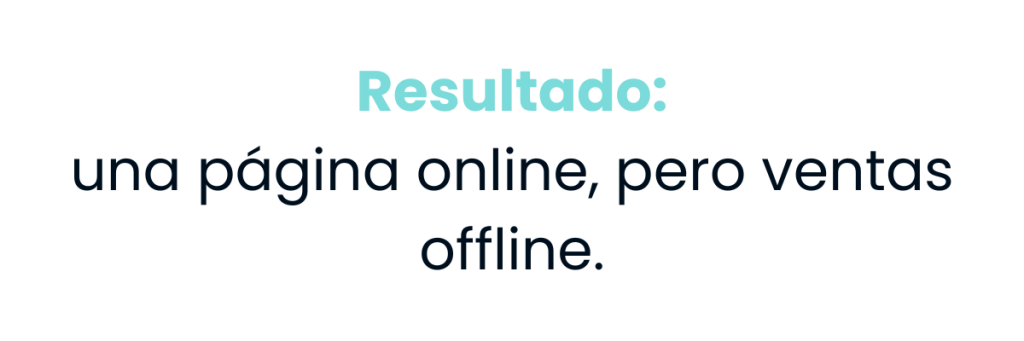 Resultado:
una página online, pero ventas offline.